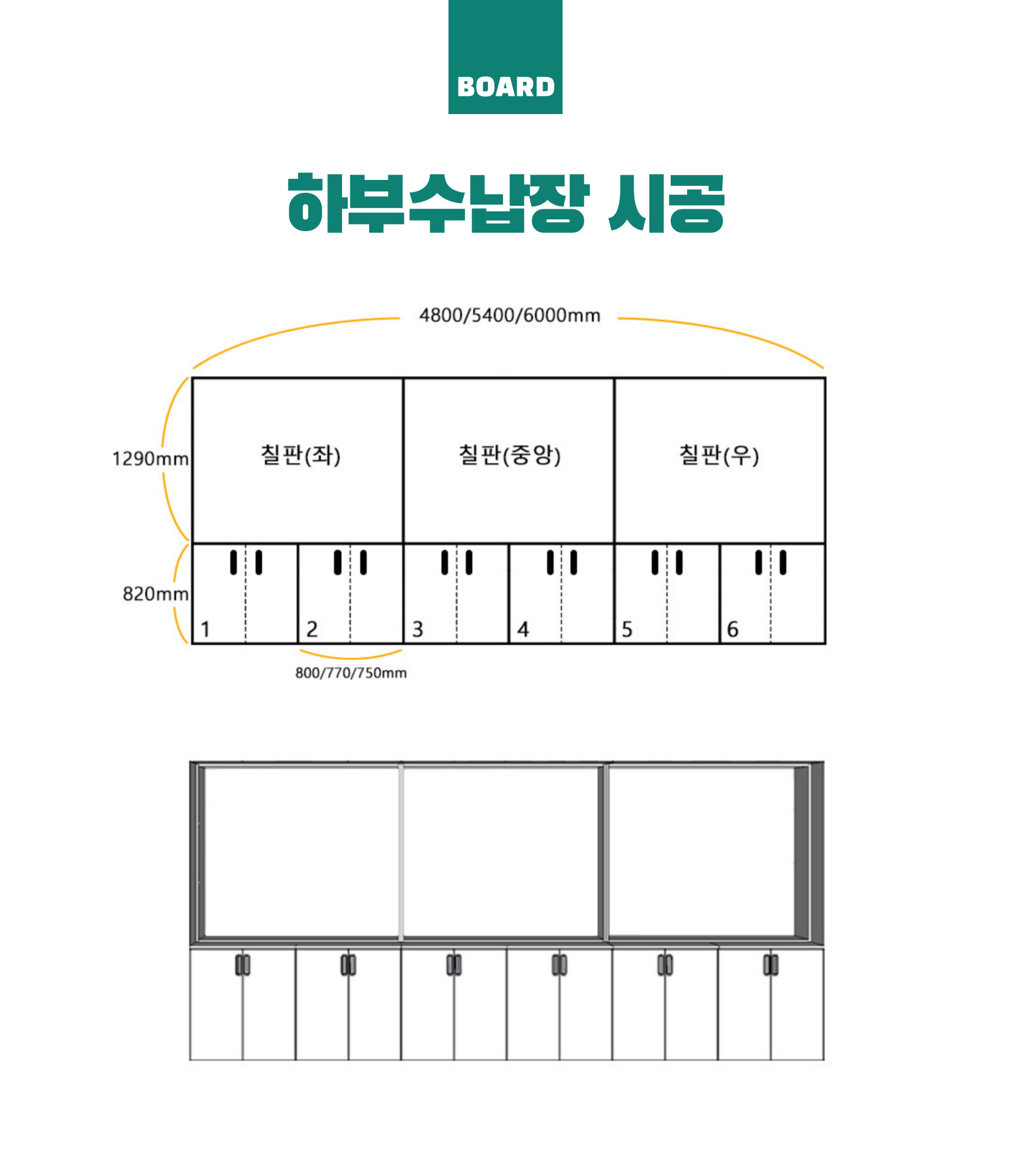 BOARD

하부수납장 시공

4800/5400/6000mm

1290mm

칠판(좌)

칠판(중앙)

칠판(우)

820mm

1

2

3

4

5

6

800/770/750mm